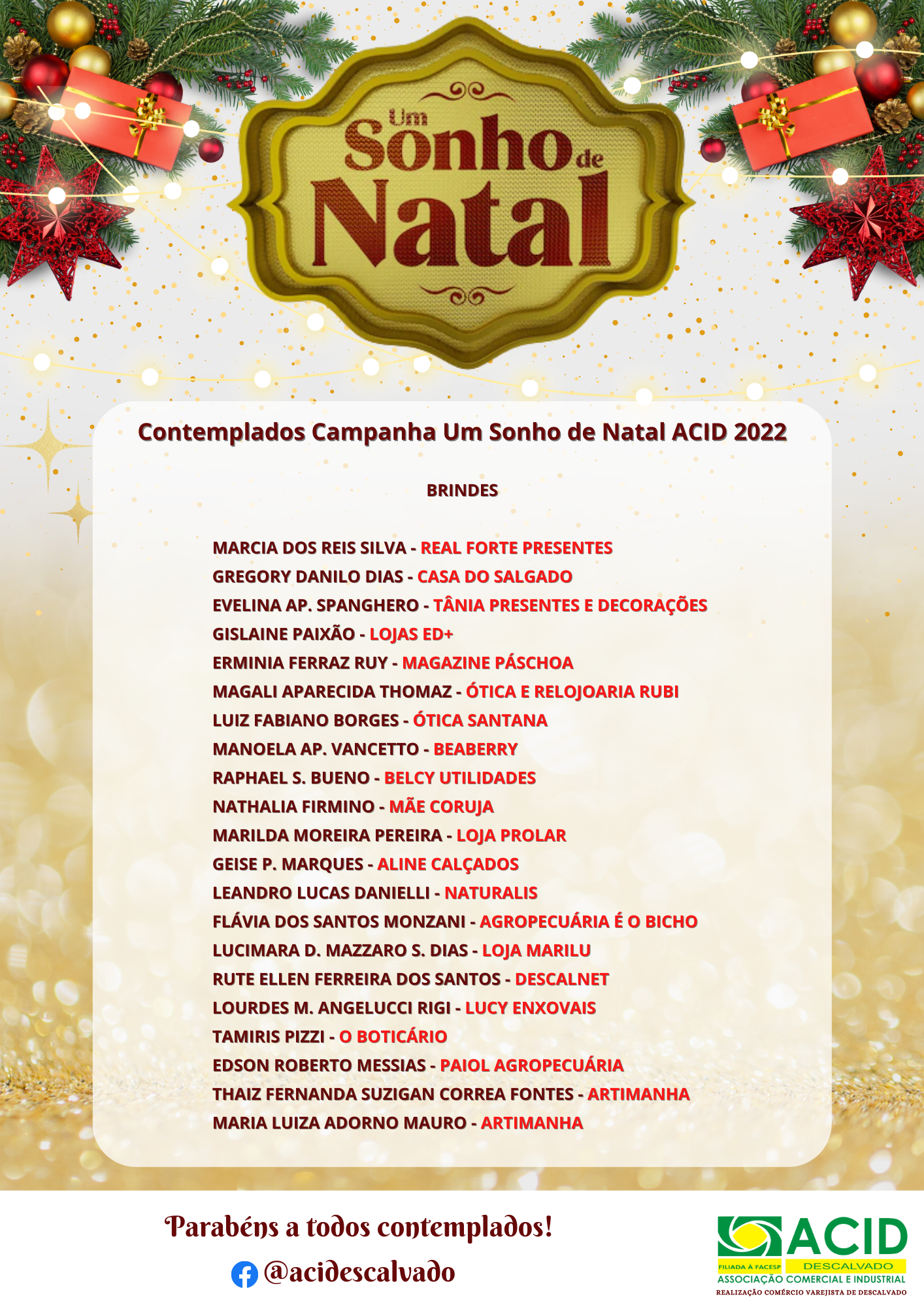 Um Sonho de Natal

Contemplados Campanha Um Sonho de Natal ACID 2022

BRINDES

MARCIA DOS REIS SILVA - REAL FORTE PRESENTES
GREGORY DANILO DIAS - CASA DO SALGADO
EVELINA AP. SPANGHERO - TÂNIA PRESENTES E DECORAÇÕES
GISLAINE PAIXÃO - LOJAS ED+
ERMINIA FERRAZ RUY - MAGAZINE PÁSCHOA
MAGALI APARECIDA THOMAZ - ÓTICA E RELOJOARIA RUBI
LUIZ FABIANO BORGES - ÓTICA SANTANA
MANOELA AP. VANCETTO - BEABERRY
RAPHAEL S. BUENO - BELCY UTILIDADES
NATHALIA FIRMINO - MÃE CORUJA
MARILDA MOREIRA PEREIRA - LOJA PROLAR
GEISE P. MARQUES - ALINE CALÇADOS
LEANDRO LUCAS DANIELLI - NATURALIS
FLÁVIA DOS SANTOS MONZANI - AGROPECUÁRIA É O BICHO
LUCIMARA D. MAZZARO S. DIAS - LOJA MARILU
RUTE ELLEN FERREIRA DOS SANTOS - DESCALNET
LOURDES M. ANGELUCCI RIGI - LUCY ENXOVAIS
TAMIRIS PIZZI - O BOTICÁRIO
EDSON ROBERTO MESSIAS - PAIOL AGROPECUÁRIA
THAIZ FERNANDA SUZIGAN CORREA FONTES - ARTIMANHA
MARIA LUIZA ADORNO MAURO - ARTIMANHA

Parabéns a todos contemplados!

@acidescalvado

ACID
FILIADA À FACESP DESCALVADO
ASSOCIAÇÃO COMERCIAL E INDUSTRIAL
REALIZAÇÃO COMÉRCIO VAREJISTA DE DESCALVADO